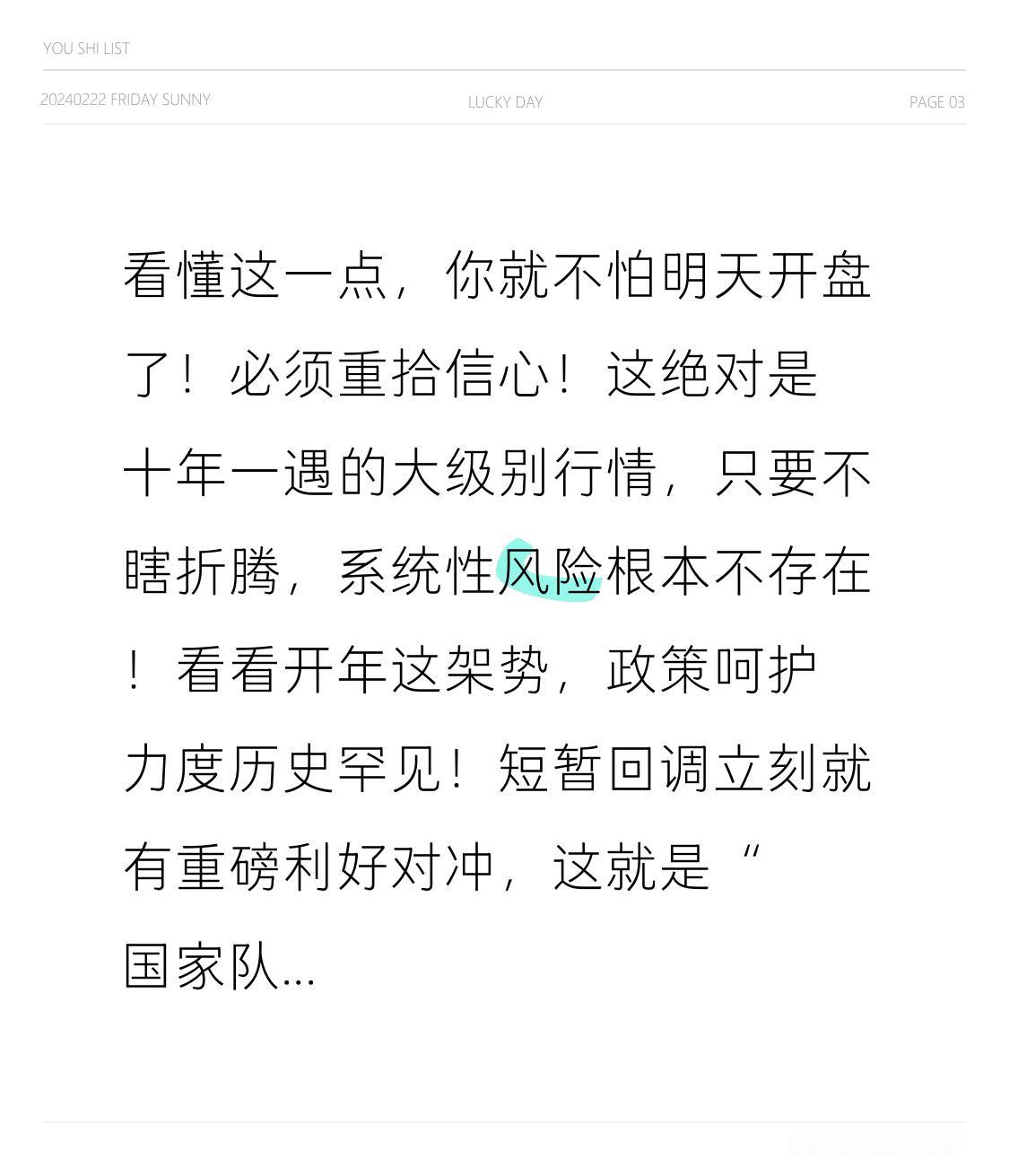 YOU SHI LIST

20240222 FRIDAY SUNNY LUCKY DAY PAGE 03

看懂这一点，你就不怕明天开盘了！必须重拾信心！这绝对是十年一遇的大级别行情，只要不瞎折腾，系统性风险根本不存在！看看开年这架势，政策呵护力度历史罕见！短暂回调立刻就有重磅利好对冲，这就是“国家队...